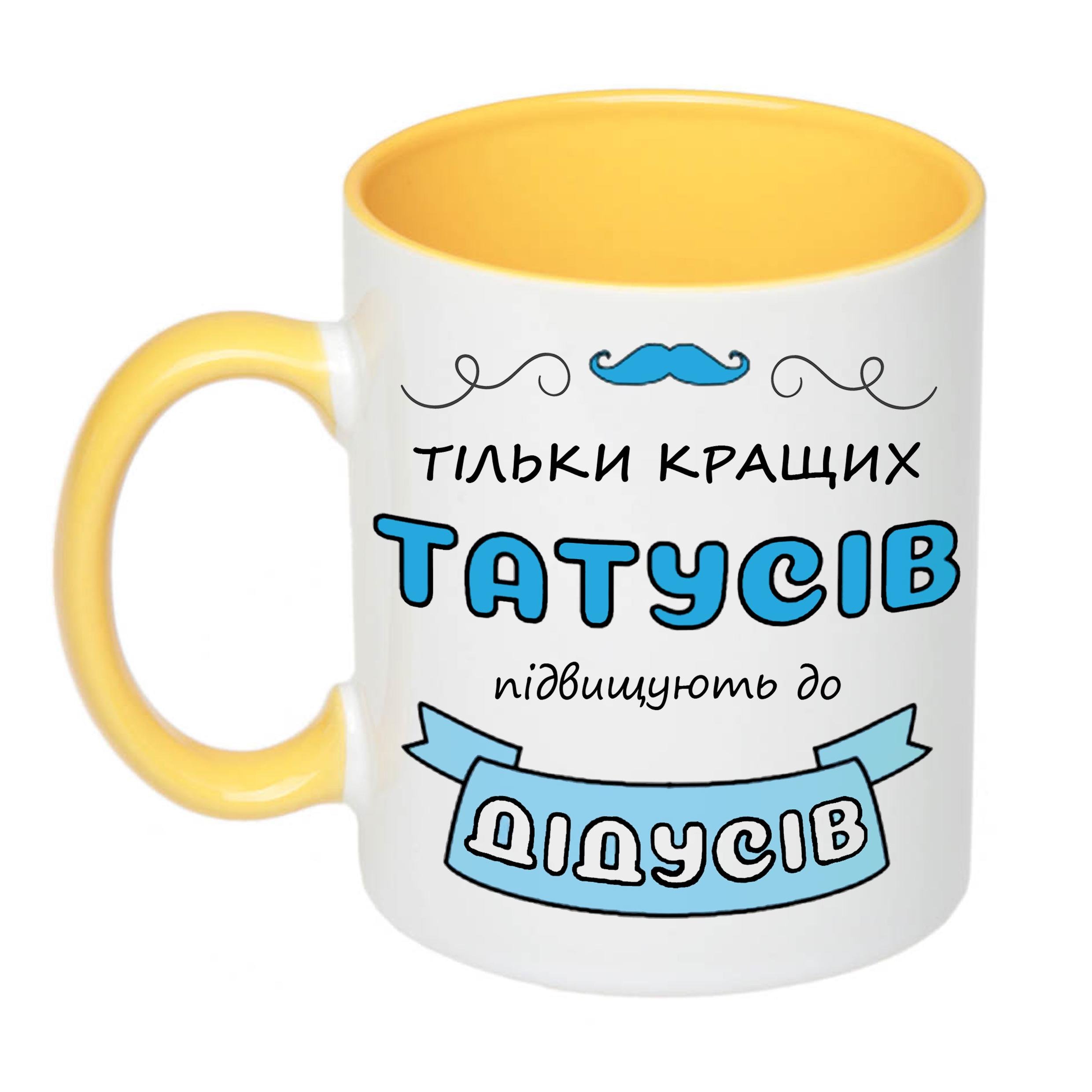 ТІЛЬКИ КРАЩИХ
ТАТУСІВ
підвищують до
ДІДУСІВ